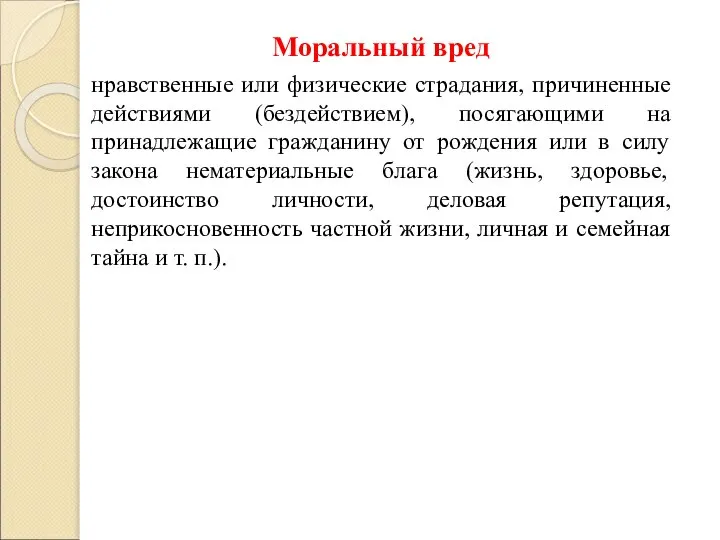 Моральный вред

нравственные или физические страдания, причиненные действиями (бездействием), посягающими на принадлежащие гражданину от рождения или в силу закона нематериальные блага (жизнь, здоровье, достоинство личности, деловая репутация, неприкосновенность частной жизни, личная и семейная тайна и т. п.).